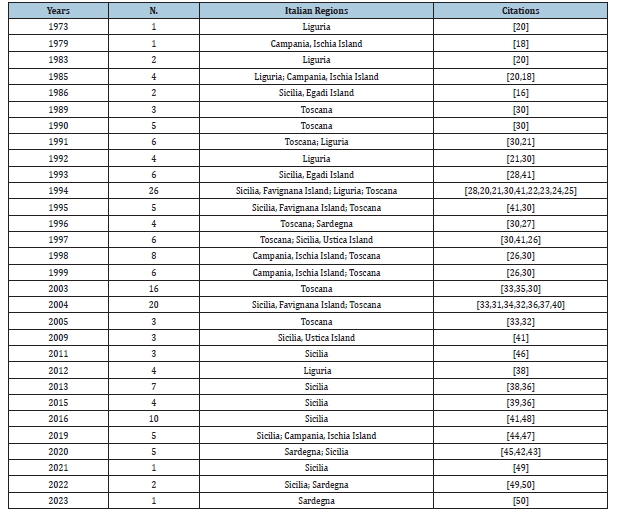 | Years | N. | Italian Regions | Citations |
|---|---|---|---|
| 1973 | 1 | Liguria | [20] |
| 1979 | 1 | Campania, Ischia Island | [18] |
| 1983 | 2 | Liguria | [20] |
| 1985 | 4 | Liguria; Campania, Ischia Island | [20,18] |
| 1986 | 2 | Sicilia, Egadi Island | [16] |
| 1989 | 3 | Toscana | [30] |
| 1990 | 5 | Toscana | [30] |
| 1991 | 6 | Toscana; Liguria | [30,21] |
| 1992 | 4 | Liguria | [21,30] |
| 1993 | 6 | Sicilia, Egadi Island | [28,41] |
| 1994 | 26 | Sicilia, Favignana Island; Liguria; Toscana | [28,20,21,30,41,22,23,24,25] |
| 1995 | 5 | Sicilia, Favignana Island; Toscana | [41,30] |
| 1996 | 4 | Toscana; Sardegna | [30,27] |
| 1997 | 6 | Toscana; Sicilia, Ustica Island | [30,41,26] |
| 1998 | 8 | Campania, Ischia Island; Toscana | [26,30] |
| 1999 | 6 | Campania, Ischia Island; Toscana | [26,30] |
| 2003 | 16 | Toscana | [33,35,30] |
| 2004 | 20 | Sicilia, Favignana Island; Toscana | [33,31,34,32,36,37,40] |
| 2005 | 3 | Toscana | [33,32] |
| 2009 | 3 | Sicilia, Ustica Island | [41] |
| 2011 | 3 | Sicilia | [46] |
| 2012 | 4 | Liguria | [38] |
| 2013 | 7 | Sicilia | [38,36] |
| 2015 | 4 | Sicilia | [39,36] |
| 2016 | 10 | Sicilia | [41,48] |
| 2019 | 5 | Sicilia; Campania, Ischia Island | [44,47] |
| 2020 | 5 | Sardegna; Sicilia | [45,42,43] |
| 2021 | 1 | Sicilia | [49] |
| 2022 | 2 | Sicilia; Sardegna | [49,50] |
| 2023 | 1 | Sardegna | [50] |